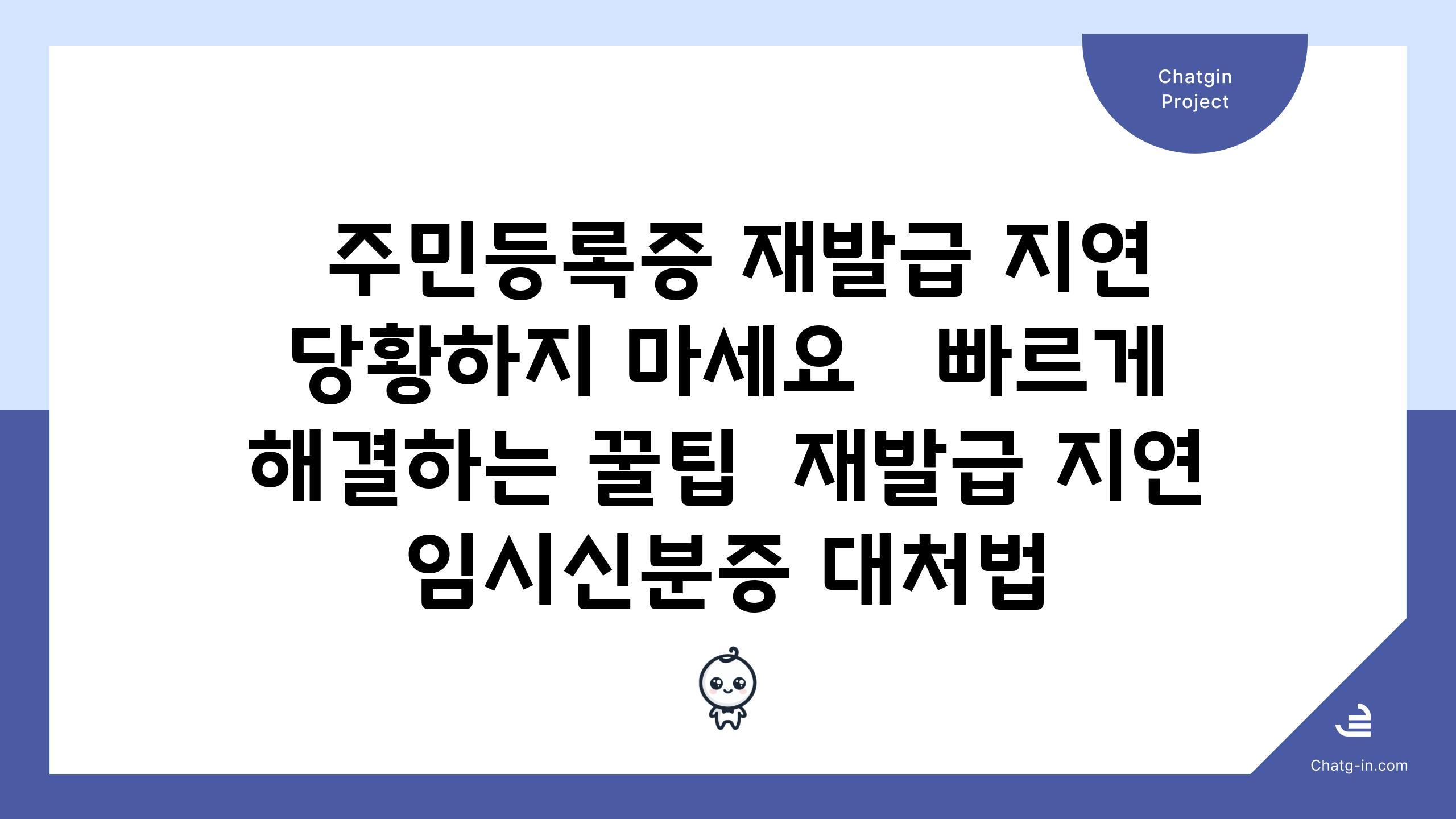 Chatgin Project

주민등록증 재발급 지연 당황하지 마세요 빠르게 해결하는 꿀팁 재발급 지연 임시신분증 대처법

Chatg-in.com